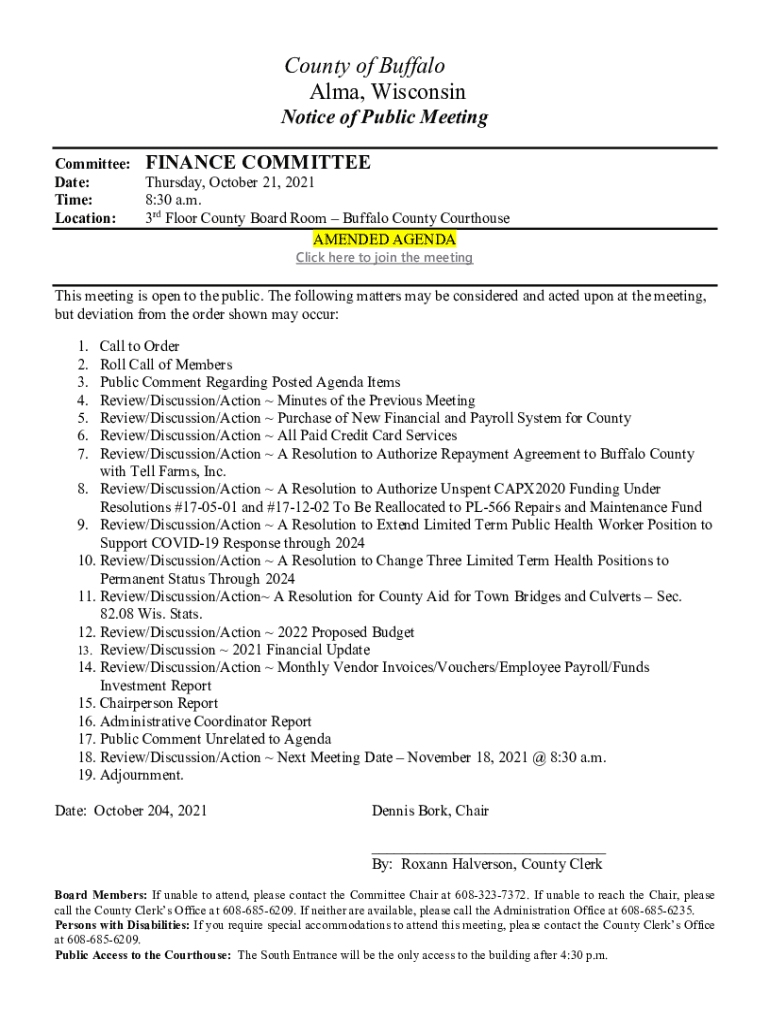 County of Buffalo
Alma, Wisconsin
Notice of Public Meeting

Committee: FINANCE COMMITTEE
Date: Thursday, October 21, 2021
Time: 8:30 a.m.
Location: 3rd Floor County Board Room – Buffalo County Courthouse

AMENDED AGENDA
Click here to join the meeting

This meeting is open to the public. The following matters may be considered and acted upon at the meeting, but deviation from the order shown may occur:

1. Call to Order
2. Roll Call of Members
3. Public Comment Regarding Posted Agenda Items
4. Review/Discussion/Action ~ Minutes of the Previous Meeting
5. Review/Discussion/Action ~ Purchase of New Financial and Payroll System for County
6. Review/Discussion/Action ~ All Paid Credit Card Services
7. Review/Discussion/Action ~ A Resolution to Authorize Repayment Agreement to Buffalo County with Tell Farms, Inc.
8. Review/Discussion/Action ~ A Resolution to Authorize Unspent CAPX2020 Funding Under Resolutions #17-05-01 and #17-12-02 To Be Reallocated to PL-566 Repairs and Maintenance Fund
9. Review/Discussion/Action ~ A Resolution to Extend Limited Term Public Health Worker Position to Support COVID-19 Response through 2024
10. Review/Discussion/Action ~ A Resolution to Change Three Limited Term Health Positions to Permanent Status Through 2024
11. Review/Discussion/Action~ A Resolution for County Aid for Town Bridges and Culverts – Sec. 82.08 Wis. Stats.
12. Review/Discussion/Action ~ 2022 Proposed Budget
13. Review/Discussion ~ 2021 Financial Update
14. Review/Discussion/Action ~ Monthly Vendor Invoices/Vouchers/Employee Payroll/Funds Investment Report
15. Chairperson Report
16. Administrative Coordinator Report
17. Public Comment Unrelated to Agenda
18. Review/Discussion/Action ~ Next Meeting Date – November 18, 2021 @ 8:30 a.m.
19. Adjournment.

Date: October 204, 2021

Dennis Bork, Chair

By: Roxann Halverson, County Clerk

Board Members: If unable to attend, please contact the Committee Chair at 608-323-7372. If unable to reach the Chair, please call the County Clerk's Office at 608-685-6209. If neither are available, please call the Administration Office at 608-685-6235.
Persons with Disabilities: If you require special accommodations to attend this meeting, please contact the County Clerk's Office at 608-685-6209.
Public Access to the Courthouse: The South Entrance will be the only access to the building after 4:30 p.m.